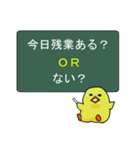 今日残業ある?

OR

ない?